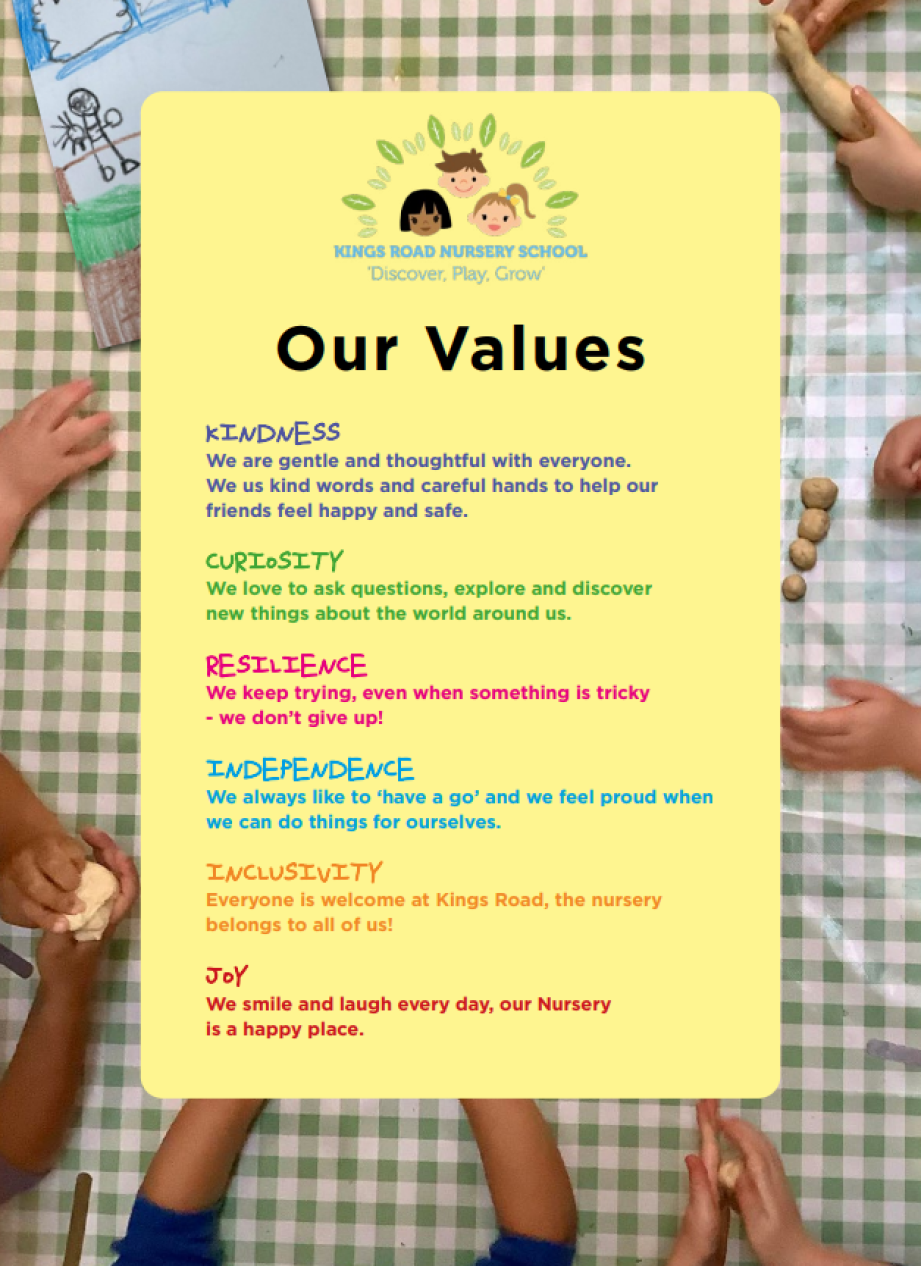 KINGS ROAD NURSERY SCHOOL
'Discover, Play, Grow'

Our Values

KINDNESS
We are gentle and thoughtful with everyone. We us kind words and careful hands to help our friends feel happy and safe.

CURIOSITY
We love to ask questions, explore and discover new things about the world around us.

RESILIENCE
We keep trying, even when something is tricky - we don't give up!

INDEPENDENCE
We always like to 'have a go' and we feel proud when we can do things for ourselves.

INCLUSIVITY
Everyone is welcome at Kings Road, the nursery belongs to all of us!

JOY
We smile and laugh every day, our Nursery is a happy place.